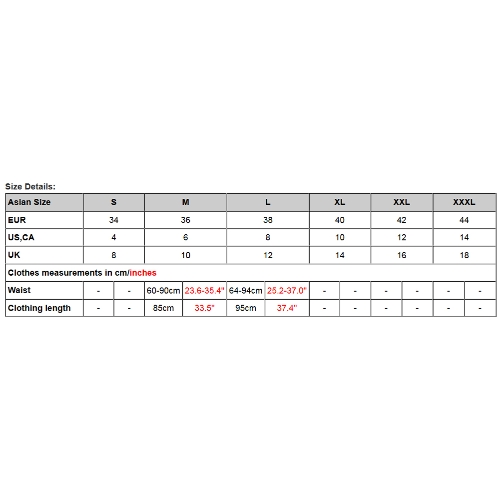 Size Details:

| Asian Size | S | | M | | L | | XL | | XXL | | XXXL | |
|---|---|---|---|---|---|---|---|---|---|---|---|---|
| EUR | 34 | | 36 | | 38 | | 40 | | 42 | | 44 | |
| US,CA | 4 | | 6 | | 8 | | 10 | | 12 | | 14 | |
| UK | 8 | | 10 | | 12 | | 14 | | 16 | | 18 | |
| Clothes measurements in cm/inches | | | | | | | | | | | | |
| Waist | - | - | 60-90cm | 23.6-35.4" | 64-94cm | 25.2-37.0" | - | - | - | - | - | - |
| Clothing length | - | - | 85cm | 33.5" | 95cm | 37.4" | - | - | - | - | - | - |